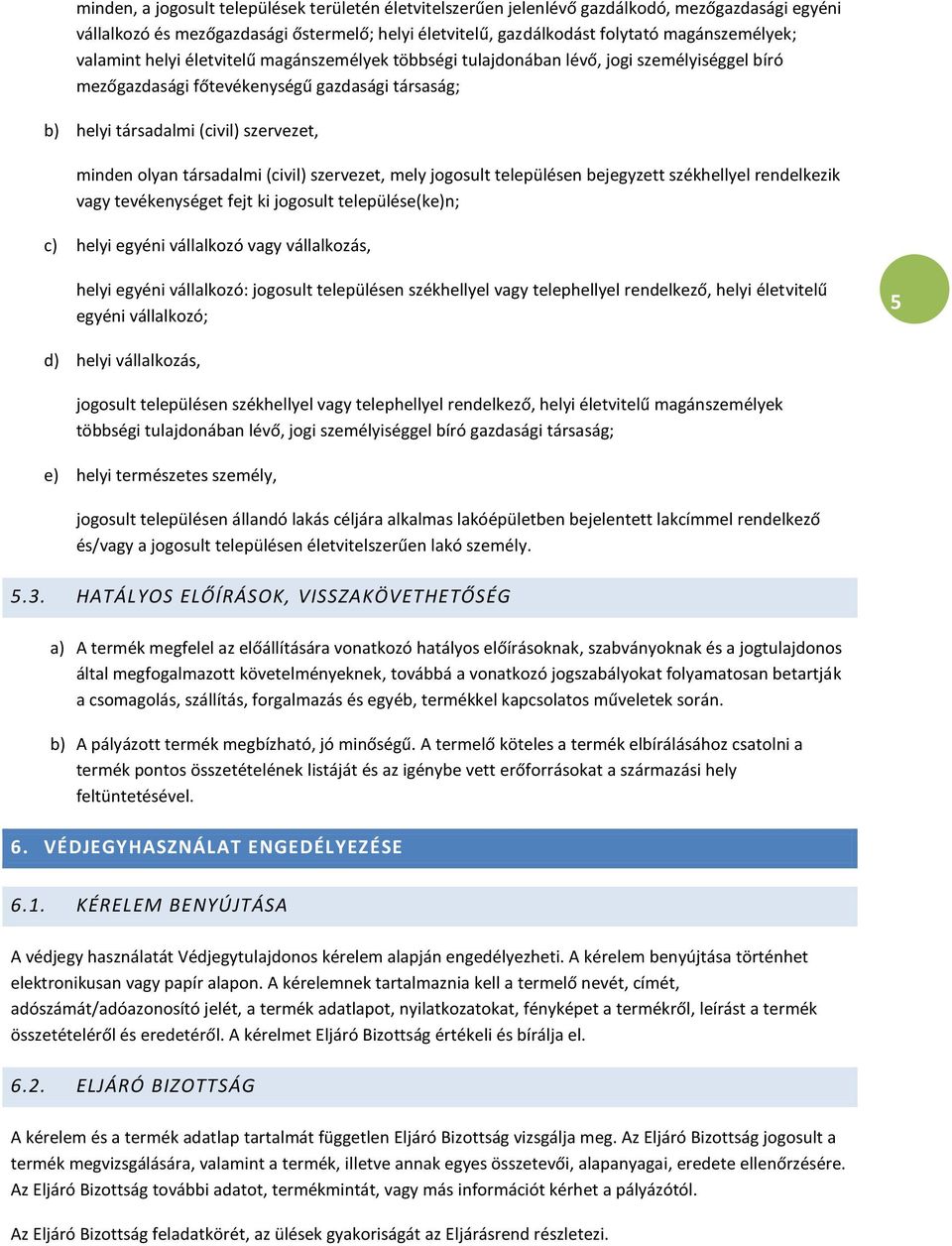 minden, a jogosult települések területén életvitelszerűen jelenlévő gazdálkodó, mezőgazdasági egyéni vállalkozó és mezőgazdasági őstermelő; helyi életvitelű, gazdálkodást folytató magánszemélyek; valamint helyi életvitelű magánszemélyek többségi tulajdonában lévő, jogi személyiséggel bíró mezőgazdasági főtevékenységű gazdasági társaság;

b) helyi társadalmi (civil) szervezet,

minden olyan társadalmi (civil) szervezet, mely jogosult településen bejegyzett székhellyel rendelkezik vagy tevékenységet fejt ki jogosult települése(ke)n;

c) helyi egyéni vállalkozó vagy vállalkozás,

helyi egyéni vállalkozó: jogosult településen székhellyel vagy telephellyel rendelkező, helyi életvitelű egyéni vállalkozó;

5

d) helyi vállalkozás,

jogosult településen székhellyel vagy telephellyel rendelkező, helyi életvitelű magánszemélyek többségi tulajdonában lévő, jogi személyiséggel bíró gazdasági társaság;

e) helyi természetes személy,

jogosult településen állandó lakás céljára alkalmas lakóépületben bejelentett lakcímmel rendelkező és/vagy a jogosult településen életvitelszerűen lakó személy.

5.3. HATÁLYOS ELŐÍRÁSOK, VISSZAKÖVETHETŐSÉG

a) A termék megfelel az előállítására vonatkozó hatályos előírásoknak, szabványoknak és a jogtulajdonos által megfogalmazott követelményeknek, továbbá a vonatkozó jogszabályokat folyamatosan betartják a csomagolás, szállítás, forgalmazás és egyéb, termékkel kapcsolatos műveletek során.

b) A pályázott termék megbízható, jó minőségű. A termelő köteles a termék elbírálásához csatolni a termék pontos összetételének listáját és az igénybe vett erőforrásokat a származási hely feltüntetésével.

6. VÉDJEGYHASZNÁLAT ENGEDÉLYEZÉSE

6.1. KÉRELEM BENYÚJTÁSA

A védjegy használatát Védjegytulajdonos kérelem alapján engedélyezheti. A kérelem benyújtása történhet elektronikusan vagy papír alapon. A kérelemnek tartalmaznia kell a termelő nevét, címét, adószámát/adóazonosító jelét, a termék adatlapot, nyilatkozatokat, fényképet a termékről, leírást a termék összetételéről és eredetéről. A kérelmet Eljáró Bizottság értékeli és bírálja el.

6.2. ELJÁRÓ BIZOTTSÁG

A kérelem és a termék adatlap tartalmát független Eljáró Bizottság vizsgálja meg. Az Eljáró Bizottság jogosult a termék megvizsgálására, valamint a termék, illetve annak egyes összetevői, alapanyagai, eredete ellenőrzésére. Az Eljáró Bizottság további adatot, termékmintát, vagy más információt kérhet a pályázótól.

Az Eljáró Bizottság feladatkörét, az ülések gyakoriságát az Eljárásrend részletezi.